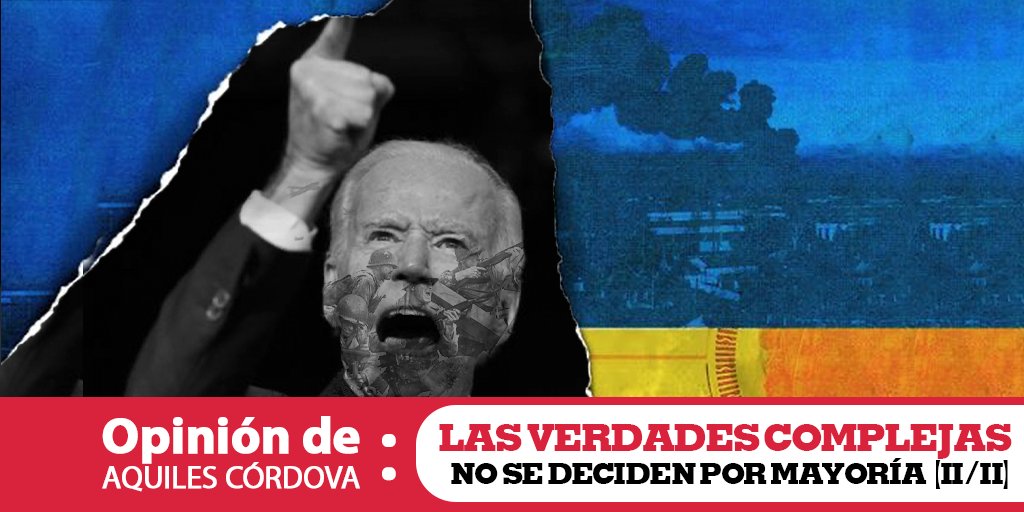 Opinión de
AQUILES CÓRDOVA

LAS VERDADES COMPLEJAS
NO SE DECIDEN POR MAYORÍA [II/II]